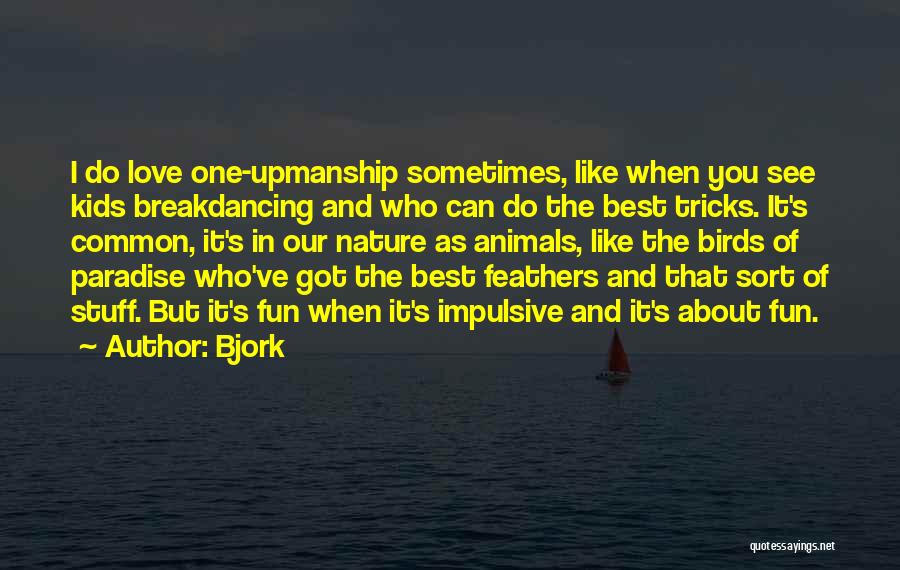 I do love one-upmanship sometimes, like when you see kids breakdancing and who can do the best tricks. It's common, it's in our nature as animals, like the birds of paradise who've got the best feathers and that sort of stuff. But it's fun when it's impulsive and it's about fun.
~ Author: Bjork

quotessayings.net